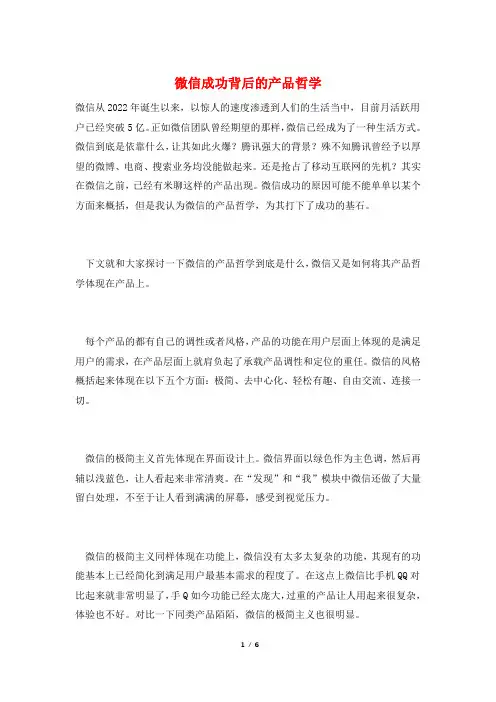 微信成功背后的产品哲学

微信从2022年诞生以来，以惊人的速度渗透到人们的生活当中，目前月活跃用户已经突破5亿。正如微信团队曾经期望的那样，微信已经成为了一种生活方式。微信到底是依靠什么，让其如此火爆？腾讯强大的背景？殊不知腾讯曾经予以厚望的微博、电商、搜索业务均没能做起来。还是抢占了移动互联网的先机？其实在微信之前，已经有米聊这样的产品出现。微信成功的原因可能不能单单以某个方面来概括，但是我认为微信的产品哲学，为其打下了成功的基石。

下文就和大家探讨一下微信的产品哲学到底是什么，微信又是如何将其产品哲学体现在产品上。

每个产品的都有自己的调性或者风格，产品的功能在用户层面上体现的是满足用户的需求，在产品层面上就肩负起了承载产品调性和定位的重任。微信的风格概括起来体现在以下五个方面：极简、去中心化、轻松有趣、自由交流、连接一切。

微信的极简主义首先体现在界面设计上。微信界面以绿色作为主色调，然后再辅以浅蓝色，让人看起来非常清爽。在“发现”和“我”模块中微信还做了大量留白处理，不至于让人看到满满的屏幕，感受到视觉压力。

微信的极简主义同样体现在功能上，微信没有太多太复杂的功能，其现有的功能基本上已经简化到满足用户最基本需求的程度了。在这点上微信比手机QQ对比起来就非常明显了，手Q如今功能已经太庞大，过重的产品让人用起来很复杂，体验也不好。对比一下同类产品陌陌，微信的极简主义也很明显。

1 / 6